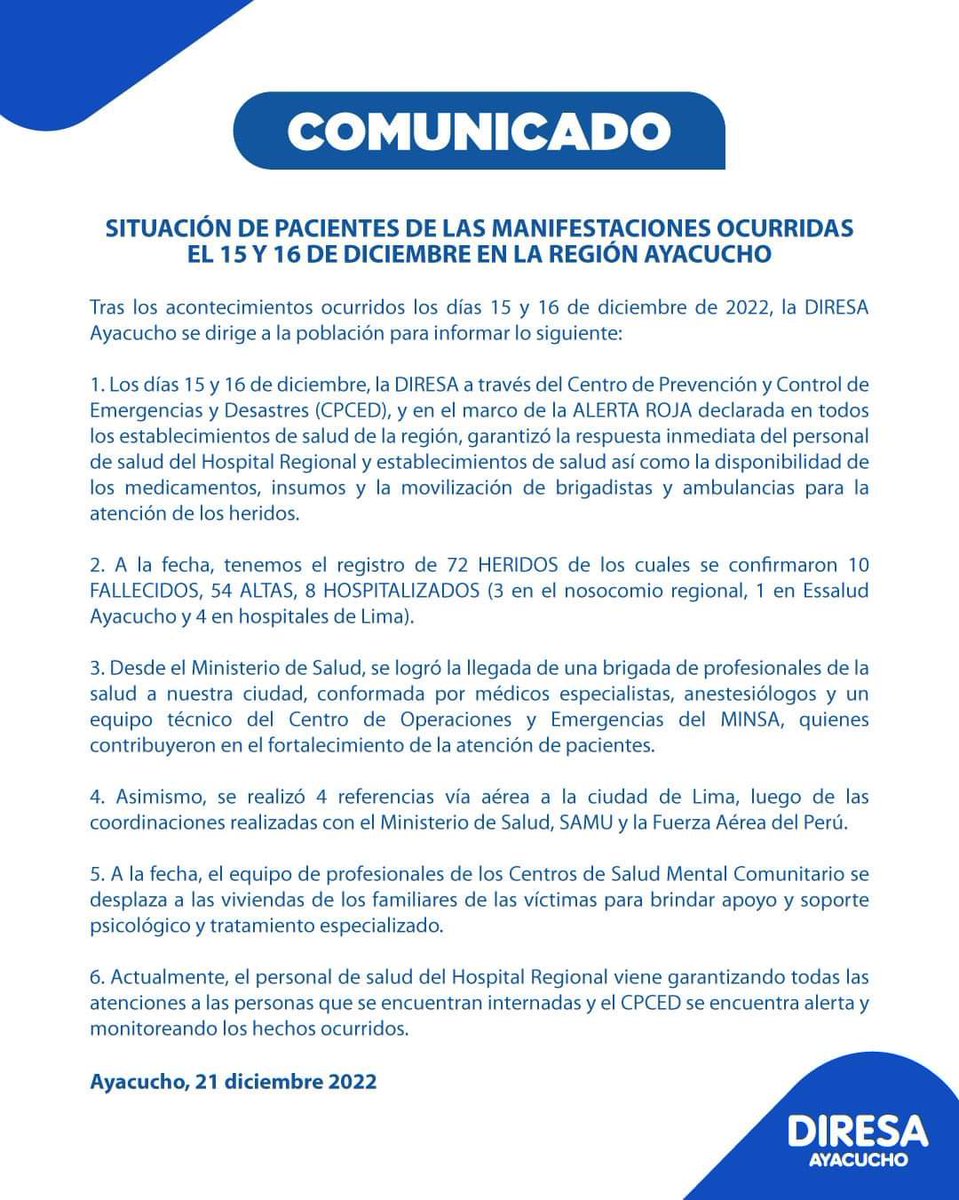 COMUNICADO

SITUACIÓN DE PACIENTES DE LAS MANIFESTACIONES OCURRIDAS EL 15 Y 16 DE DICIEMBRE EN LA REGIÓN AYACUCHO

Tras los acontecimientos ocurridos los días 15 y 16 de diciembre de 2022, la DIRESA Ayacucho se dirige a la población para informar lo siguiente:

1. Los días 15 y 16 de diciembre, la DIRESA a través del Centro de Prevención y Control de Emergencias y Desastres (CPCED), y en el marco de la ALERTA ROJA declarada en todos los establecimientos de salud de la región, garantizó la respuesta inmediata del personal de salud del Hospital Regional y establecimientos de salud así como la disponibilidad de los medicamentos, insumos y la movilización de brigadistas y ambulancias para la atención de los heridos.

2. A la fecha, tenemos el registro de 72 HERIDOS de los cuales se confirmaron 10 FALLECIDOS, 54 ALTAS, 8 HOSPITALIZADOS (3 en el nosocomio regional, 1 en Essalud Ayacucho y 4 en hospitales de Lima).

3. Desde el Ministerio de Salud, se logró la llegada de una brigada de profesionales de la salud a nuestra ciudad, conformada por médicos especialistas, anestesiólogos y un equipo técnico del Centro de Operaciones y Emergencias del MINSA, quienes contribuyeron en el fortalecimiento de la atención de pacientes.

4. Asimismo, se realizó 4 referencias vía aérea a la ciudad de Lima, luego de las coordinaciones realizadas con el Ministerio de Salud, SAMU y la Fuerza Aérea del Perú.

5. A la fecha, el equipo de profesionales de los Centros de Salud Mental Comunitario se desplaza a las viviendas de los familiares de las víctimas para brindar apoyo y soporte psicológico y tratamiento especializado.

6. Actualmente, el personal de salud del Hospital Regional viene garantizando todas las atenciones a las personas que se encuentran internadas y el CPCED se encuentra alerta y monitoreando los hechos ocurridos.

Ayacucho, 21 diciembre 2022

DIRESA
AYACUCHO